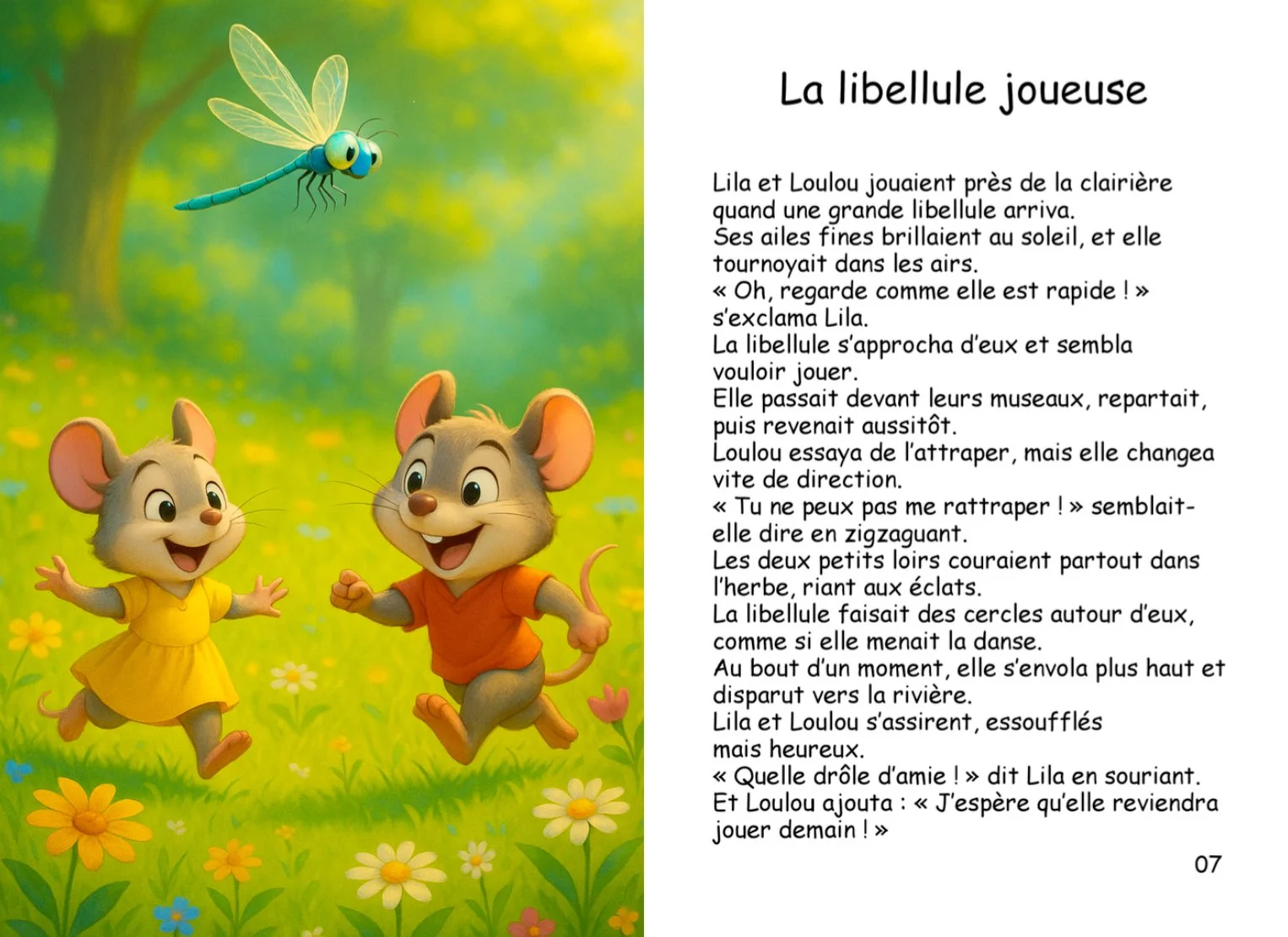 La libellule joueuse

Lila et Loulou jouaient près de la clairière quand une grande libellule arriva.
Ses ailes fines brillaient au soleil, et elle tournoyait dans les airs.
« Oh, regarde comme elle est rapide ! » s'exclama Lila.
La libellule s'approcha d'eux et sembla vouloir jouer.
Elle passait devant leurs museaux, repartait, puis revenait aussitôt.
Loulou essaya de l'attraper, mais elle changea vite de direction.
« Tu ne peux pas me rattraper ! » semblait-elle dire en zigzaguant.
Les deux petits loirs couraient partout dans l'herbe, riant aux éclats.
La libellule faisait des cercles autour d'eux, comme si elle menait la danse.
Au bout d'un moment, elle s'envola plus haut et disparut vers la rivière.
Lila et Loulou s'assirent, essoufflés mais heureux.
« Quelle drôle d'amie ! » dit Lila en souriant.
Et Loulou ajouta : « J'espère qu'elle reviendra jouer demain ! »

07